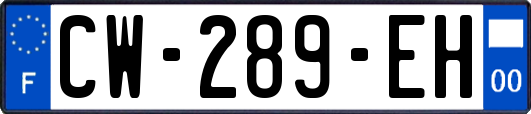 F
CW-289-EH
00